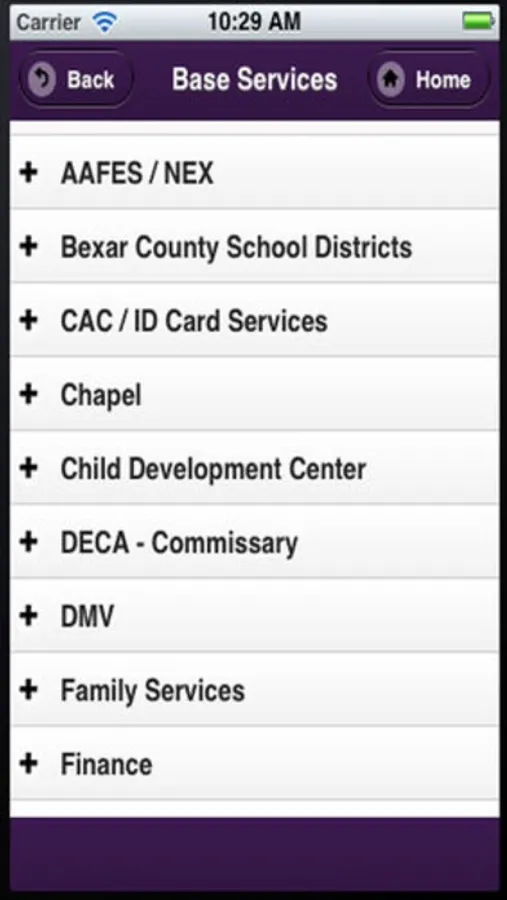 Carrier 10:29 AM

Back Base Services Home

+ AAFES / NEX

+ Bexar County School Districts

+ CAC / ID Card Services

+ Chapel

+ Child Development Center

+ DECA - Commissary

+ DMV

+ Family Services

+ Finance